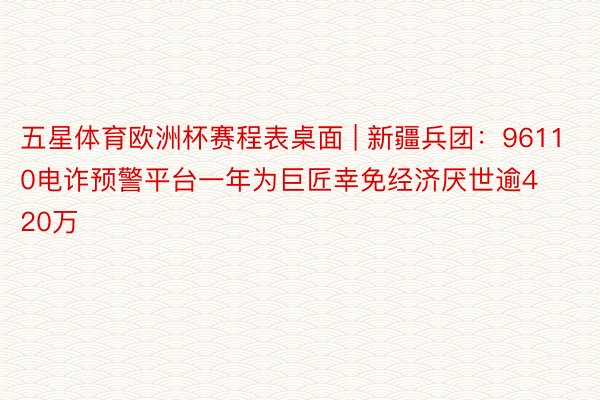 五星体育欧洲杯赛程表桌面 | 新疆兵团：96110电诈预警平台一年为巨匠幸免经济厌世逾420万